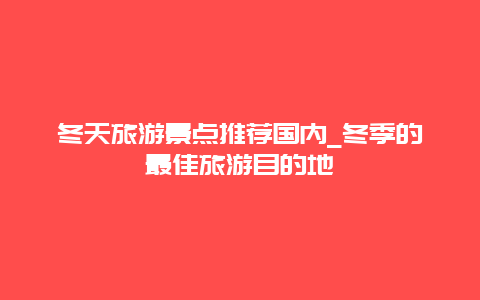 冬天旅游景点推荐国内_冬季的最佳旅游目的地